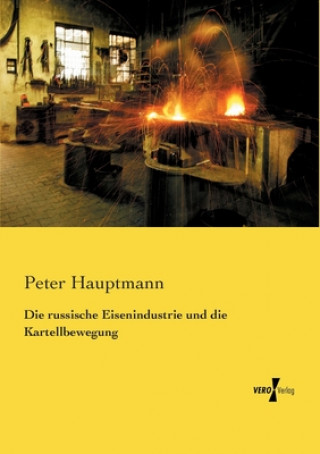 Peter Hauptmann

Die russische Eisenindustrie und die Kartellbewegung

VERO Verlag